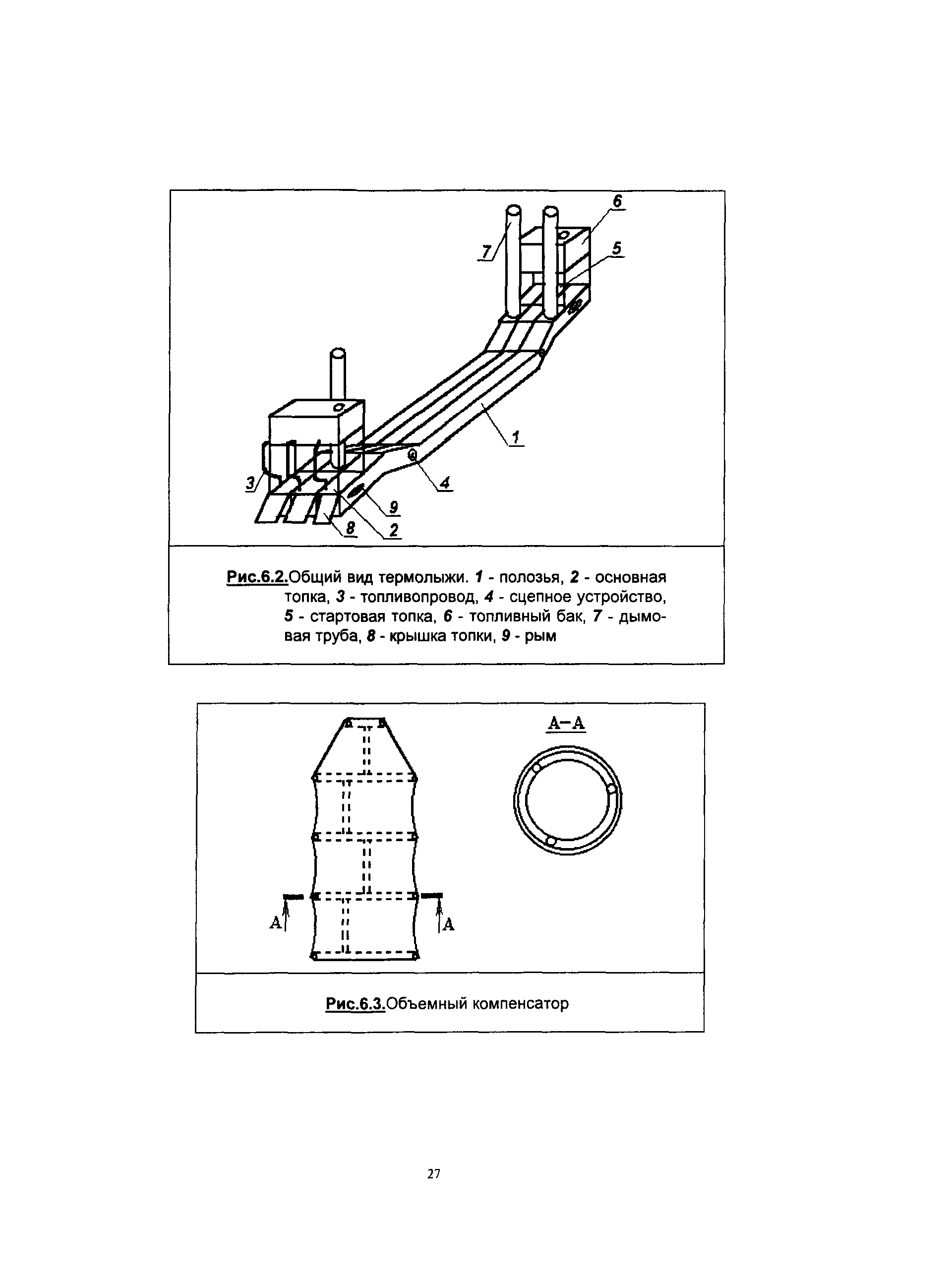 6
7
5
1
3
4
9
8
2

Рис.6.2.Общий вид термолыжи. 1 - полозья, 2 - основная топка, 3 - топливопровод, 4 - сцепное устройство, 5 - стартовая топка, 6 - топливный бак, 7 - дымовая труба, 8 - крышка топки, 9 - рым

А–А
А
А

Рис.6.3.Объемный компенсатор

27